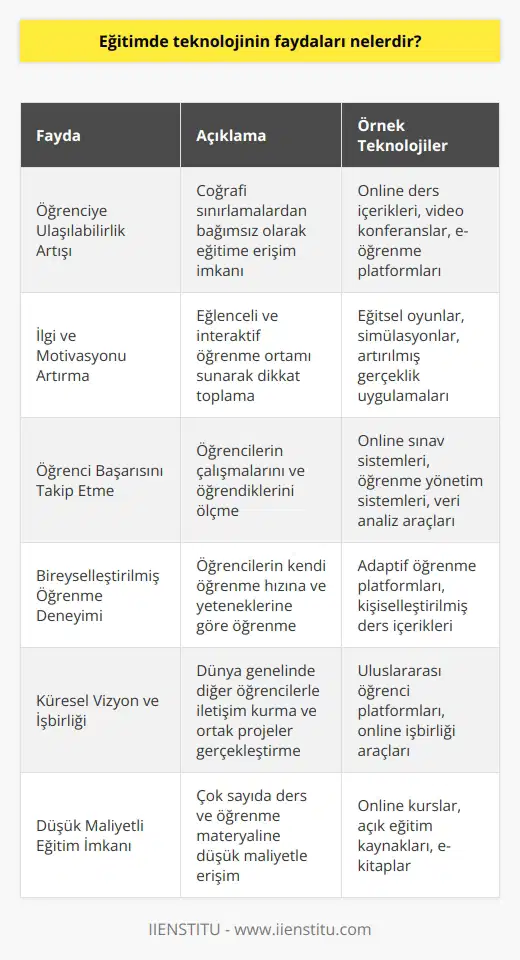 Eğitimde teknolojinin faydaları nelerdir?

| Fayda | Açıklama | Örnek Teknolojiler |
|---|---|---|
| Öğrenciye Ulaşılabilirlik Artışı | Coğrafi sınırlamalardan bağımsız olarak eğitime erişim imkanı | Online ders içerikleri, video konferanslar, e-öğrenme platformları |
| İlgi ve Motivasyonu Artırma | Eğlenceli ve interaktif öğrenme ortamı sunarak dikkat toplama | Eğitsel oyunlar, simülasyonlar, artırılmış gerçeklik uygulamaları |
| Öğrenci Başarısını Takip Etme | Öğrencilerin çalışmalarını ve öğrendiklerini ölçme | Online sınav sistemleri, öğrenme yönetim sistemleri, veri analiz araçları |
| Bireyselleştirilmiş Öğrenme Deneyimi | Öğrencilerin kendi öğrenme hızına ve yeteneklerine göre öğrenme | Adaptif öğrenme platformları, kişiselleştirilmiş ders içerikleri |
| Küresel Vizyon ve İşbirliği | Dünya genelinde diğer öğrencilerle iletişim kurma ve ortak projeler gerçekleştirme | Uluslararası öğrenci platformları, online işbirliği araçları |
| Düşük Maliyetli Eğitim İmkanı | Çok sayıda ders ve öğrenme materyaline düşük maliyetle erişim | Online kurslar, açık eğitim kaynakları, e-kitaplar |

IIENSTITU - www.iienstitu.com